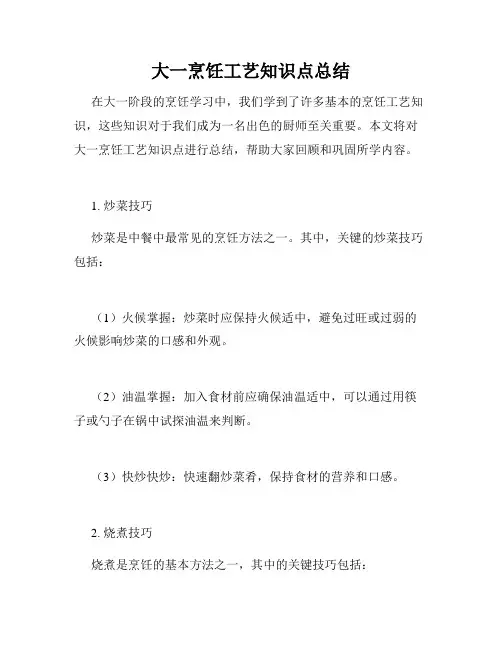 大一烹饪工艺知识点总结

在大一阶段的烹饪学习中，我们学到了许多基本的烹饪工艺知识，这些知识对于我们成为一名出色的厨师至关重要。本文将对大一烹饪工艺知识点进行总结，帮助大家回顾和巩固所学内容。

1. 炒菜技巧

炒菜是中餐中最常见的烹饪方法之一。其中，关键的炒菜技巧包括：

（1）火候掌握：炒菜时应保持火候适中，避免过旺或过弱的火候影响炒菜的口感和外观。

（2）油温掌握：加入食材前应确保油温适中，可以通过用筷子或勺子在锅中试探油温来判断。

（3）快炒快炒：快速翻炒菜肴，保持食材的营养和口感。

2. 烧煮技巧

烧煮是烹饪的基本方法之一，其中的关键技巧包括：